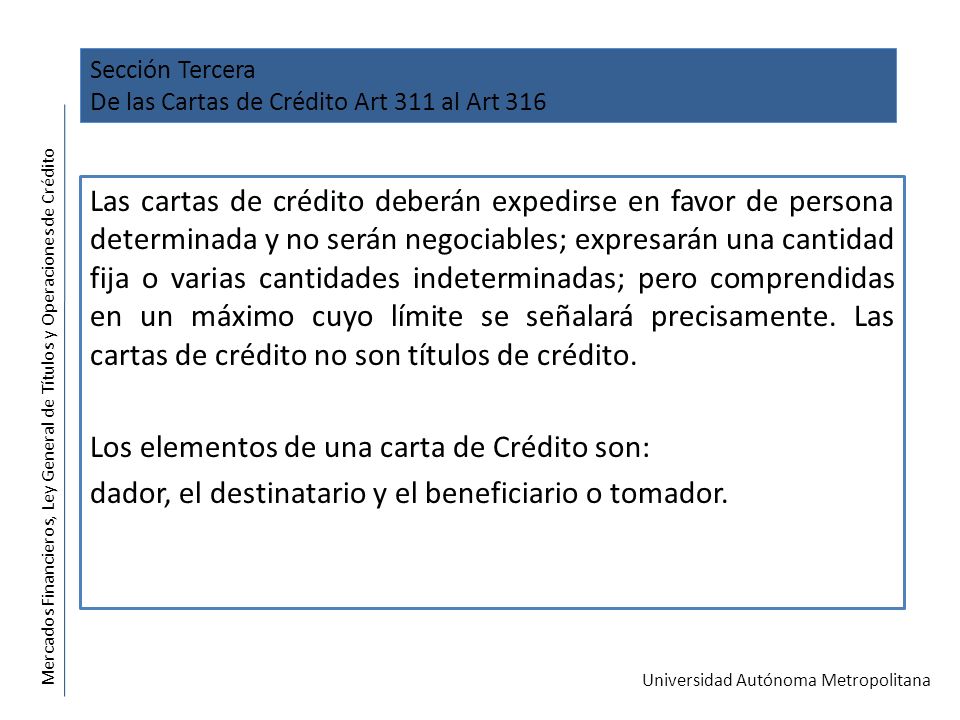 Sección Tercera
De las Cartas de Crédito Art 311 al Art 316

Mercados Financieros, Ley General de Títulos y Operaciones de Crédito

Las cartas de crédito deberán expedirse en favor de persona determinada y no serán negociables; expresarán una cantidad fija o varias cantidades indeterminadas; pero comprendidas en un máximo cuyo límite se señalará precisamente. Las cartas de crédito no son títulos de crédito.

Los elementos de una carta de Crédito son:
dador, el destinatario y el beneficiario o tomador.

Universidad Autónoma Metropolitana